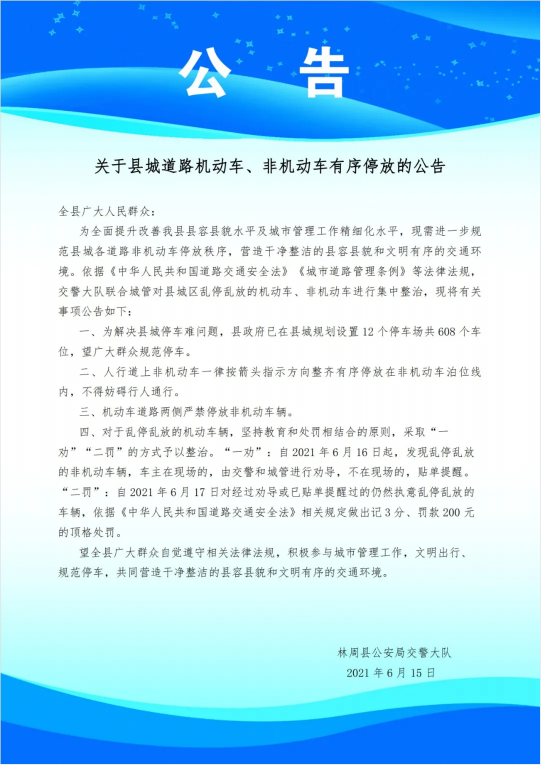 公 告

关于县城道路机动车、非机动车有序停放的公告

全县广大人民群众：

为全面提升改善我县县容县貌水平及城市管理工作精细化水平，现需进一步规范县城各道路非机动车停放秩序，营造干净整洁的县容县貌和文明有序的交通环境。依据《中华人民共和国道路交通安全法》《城市道路管理条例》等法律法规，交警大队联合城管对县城区乱停乱放的机动车、非机动车进行集中整治，现将有关事项公告如下：

一、为解决县城停车难问题，县政府已在县城规划设置 12 个停车场共 608 个车位，望广大群众规范停车。

二、人行道上非机动车一律按箭头指示方向整齐有序停放在非机动车泊位线内，不得妨碍行人通行。

三、机动车道路两侧严禁停放非机动车辆。

四、对于乱停乱放的机动车辆，坚持教育和处罚相结合的原则，采取“一劝”“二罚”的方式予以整治。“一劝”：自 2021 年 6 月 16 日起，发现乱停乱放的非机动车辆，车主在现场的，由交警和城管进行劝导，不在现场的，贴单提醒。“二罚”：自 2021 年 6 月 17 日对经过劝导或已贴单提醒过的仍然执意乱停乱放的车辆，依据《中华人民共和国道路交通安全法》相关规定做出记 3 分、罚款 200 元的顶格处罚。

望全县广大群众自觉遵守相关法律法规，积极参与城市管理工作，文明出行、规范停车，共同营造干净整洁的县容县貌和文明有序的交通环境。

林周县公安局交警大队
2021 年 6 月 15 日